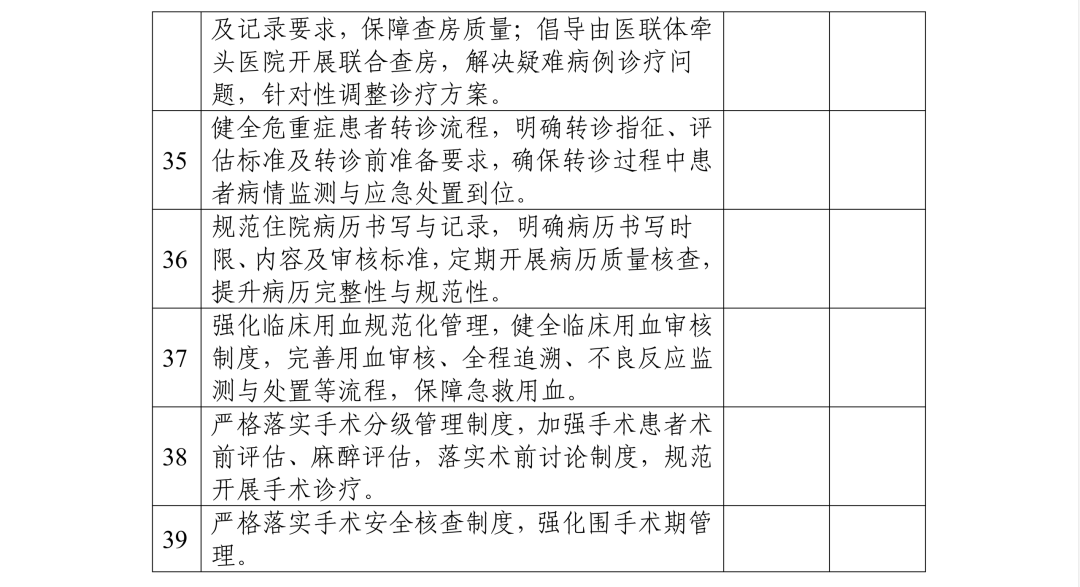 |  |  |  |  |
|---|---|---|---|
|  | 及记录要求，保障查房质量；倡导由医联体牵头医院开展联合查房，解决疑难病例诊疗问题，针对性调整诊疗方案。 |  |  |
| 35 | 健全危重症患者转诊流程，明确转诊指征、评估标准及转诊前准备要求，确保转诊过程中患者病情监测与应急处置到位。 |  |  |
| 36 | 规范住院病历书写与记录，明确病历书写时限、内容及审核标准，定期开展病历质量核查，提升病历完整性与规范性。 |  |  |
| 37 | 强化临床用血规范化管理，健全临床用血审核制度，完善用血审核、全程追溯、不良反应监测与处置等流程，保障急救用血。 |  |  |
| 38 | 严格落实手术分级管理制度，加强手术患者术前评估、麻醉评估，落实术前讨论制度，规范开展手术诊疗。 |  |  |
| 39 | 严格落实手术安全核查制度，强化围手术期管理。 |  |  |